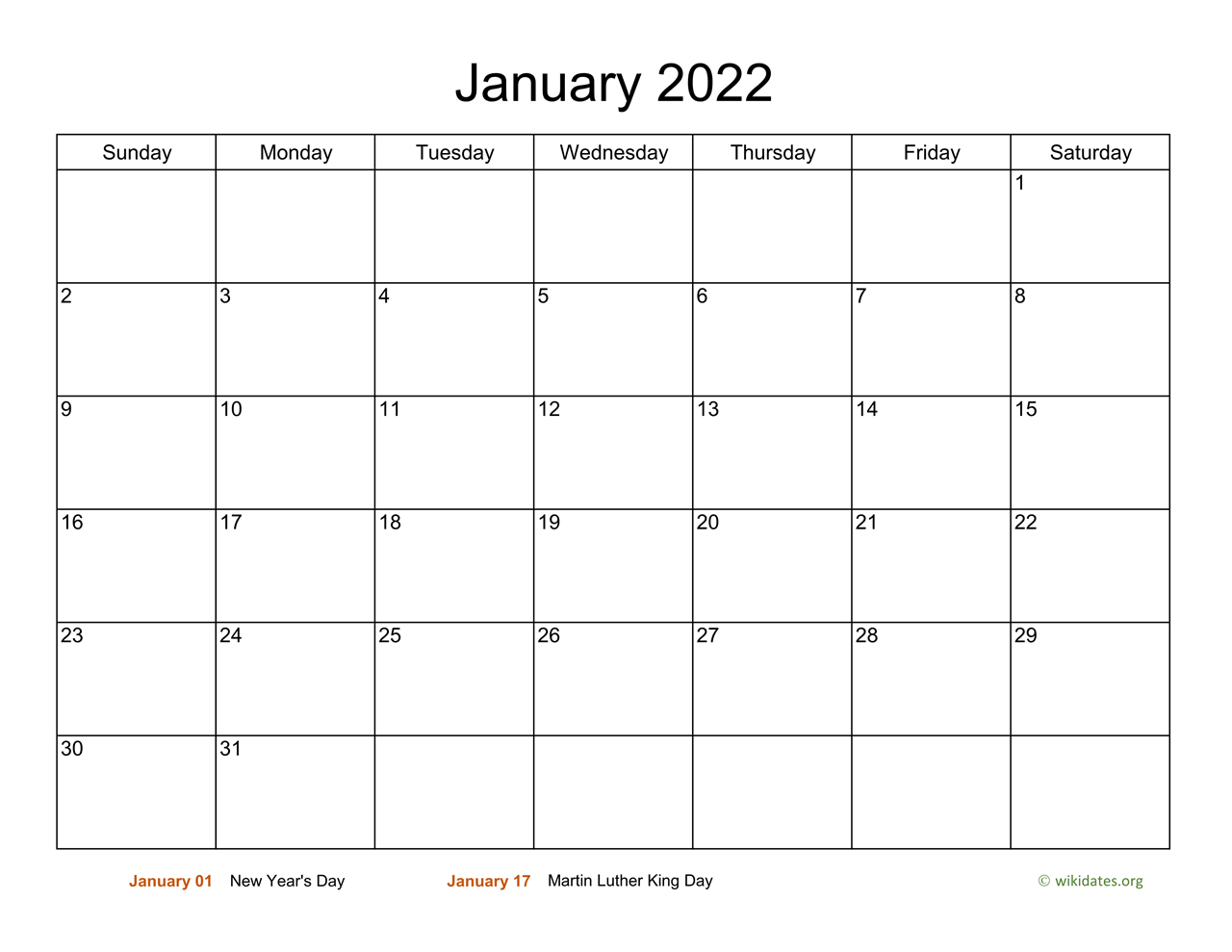 January 2022

| Sunday | Monday | Tuesday | Wednesday | Thursday | Friday | Saturday |
|---|---|---|---|---|---|---|
| | | | | | | 1 |
| 2 | 3 | 4 | 5 | 6 | 7 | 8 |
| 9 | 10 | 11 | 12 | 13 | 14 | 15 |
| 16 | 17 | 18 | 19 | 20 | 21 | 22 |
| 23 | 24 | 25 | 26 | 27 | 28 | 29 |
| 30 | 31 | | | | | |

January 01 New Year's Day January 17 Martin Luther King Day © wikidates.org